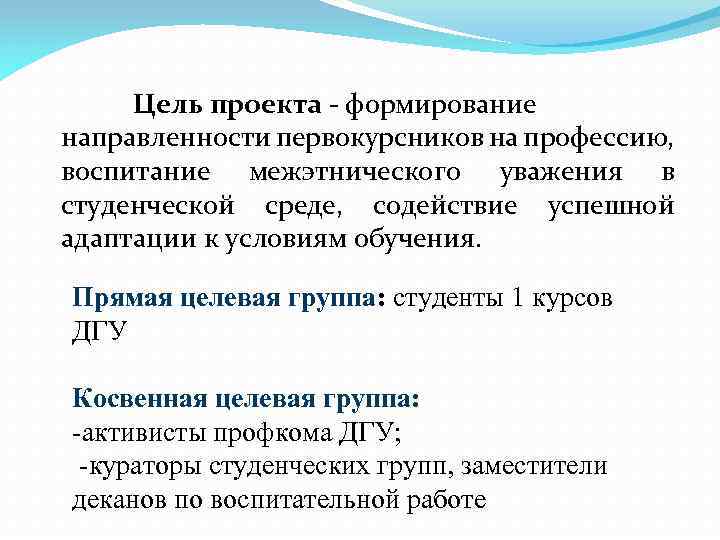 Цель проекта - формирование направленности первокурсников на профессию, воспитание межэтнического уважения в студенческой среде, содействие успешной адаптации к условиям обучения.

Прямая целевая группа: студенты 1 курсов ДГУ

Косвенная целевая группа:
-активисты профкома ДГУ;
-кураторы студенческих групп, заместители деканов по воспитательной работе